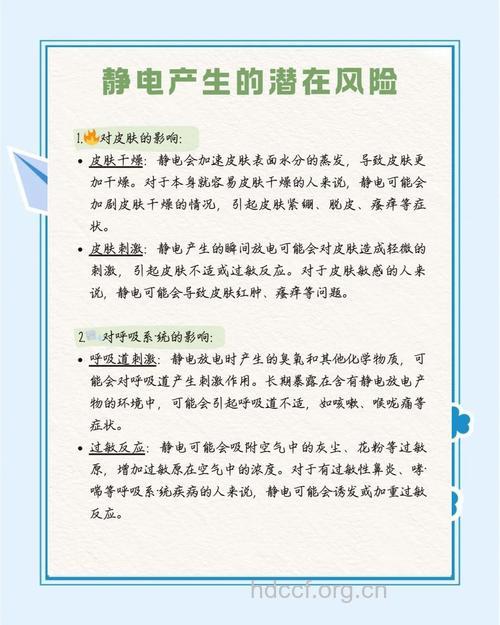 静电产生的潜在风险

1.对皮肤的影响:

• 皮肤干燥：静电会加速皮肤表面水分的蒸发，导致皮肤更加干燥。对于本身就容易皮肤干燥的人来说，静电可能会加剧皮肤干燥的情况，引起皮肤紧绷、脱皮、瘙痒等症状。

• 皮肤刺激：静电产生的瞬间放电可能会对皮肤造成轻微的刺激，引起皮肤不适或过敏反应。对于皮肤敏感的人来说，静电可能会导致皮肤红肿、瘙痒等问题。

2.对呼吸系统的影响:

• 呼吸道刺激：静电放电时产生的臭氧和其他化学物质，可能会对呼吸道产生刺激作用。长期暴露在含有静电放电产物的环境中，可能会引起呼吸道不适，如咳嗽、喉咙痛等症状。

• 过敏反应：静电可能会吸附空气中的灰尘、花粉等过敏原，增加过敏原在空气中的浓度。对于有过敏性鼻炎、哮喘等呼吸系统疾病的人来说，静电可能会诱发或加重过敏反应。

hdccf.org.cn